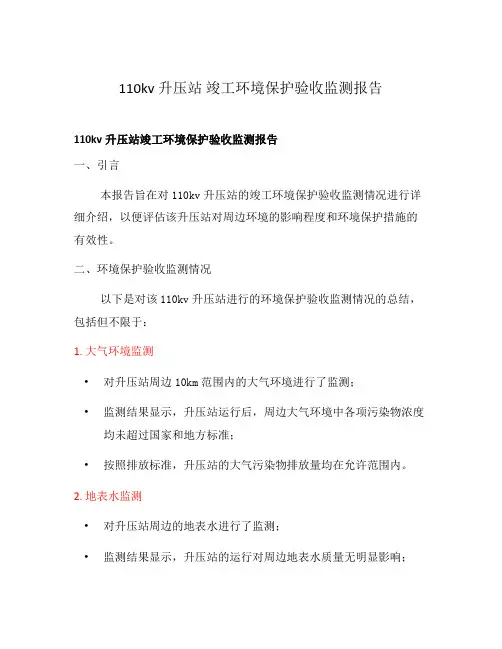 110kv 升压站 竣工环境保护验收监测报告

110kv 升压站竣工环境保护验收监测报告

一、引言

本报告旨在对 110kv 升压站的竣工环境保护验收监测情况进行详细介绍，以便评估该升压站对周边环境的影响程度和环境保护措施的有效性。

二、环境保护验收监测情况

以下是对该 110kv 升压站进行的环境保护验收监测情况的总结，包括但不限于：

1. 大气环境监测

• 对升压站周边 10km 范围内的大气环境进行了监测；

• 监测结果显示，升压站运行后，周边大气环境中各项污染物浓度均未超过国家和地方标准；

• 按照排放标准，升压站的大气污染物排放量均在允许范围内。

2. 地表水监测

• 对升压站周边的地表水进行了监测；

• 监测结果显示，升压站的运行对周边地表水质量无明显影响；